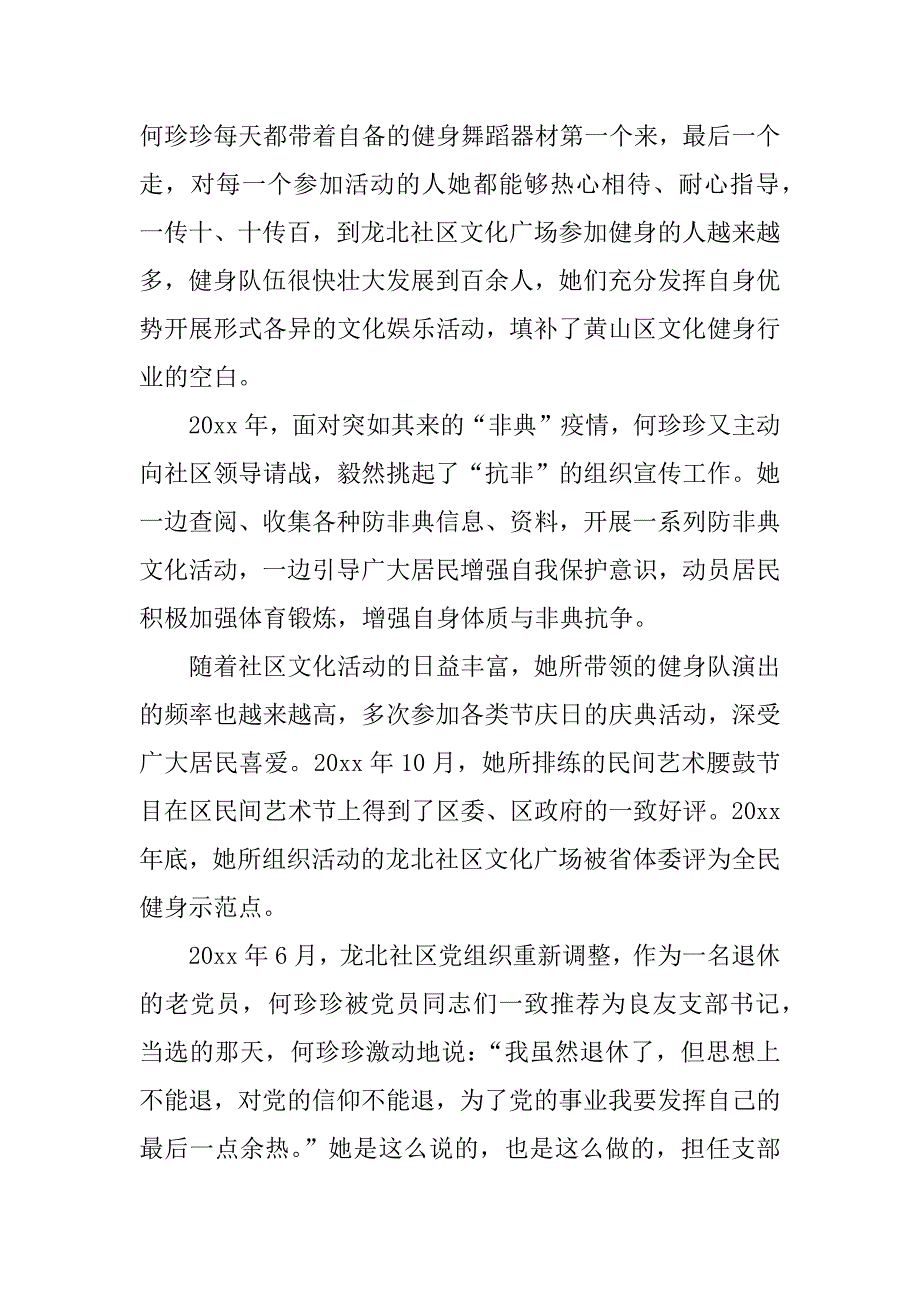 何珍珍每天都带着自备的健身舞蹈器材第一个来，最后一个走，对每一个参加活动的人她都能够热心相待、耐心指导，一传十、十传百，到龙北社区文化广场参加健身的人越来越多，健身队伍很快壮大发展到百余人，她们充分发挥自身优势开展形式各异的文化娱乐活动，填补了黄山区文化健身行业的空白。

20xx 年，面对突如其来的“非典”疫情，何珍珍又主动向社区领导请战，毅然挑起了“抗非”的组织宣传工作。她一边查阅、收集各种防非典信息、资料，开展一系列防非典文化活动，一边引导广大居民增强自我保护意识，动员居民积极加强体育锻炼，增强自身体质与非典抗争。

随着社区文化活动的日益丰富，她所带领的健身队演出的频率也越来越高，多次参加各类节庆日的庆典活动，深受广大居民喜爱。20xx 年 10 月，她所排练的民间艺术腰鼓节目在区民间艺术节上得到了区委、区政府的一致好评。20xx 年底，她所组织活动的龙北社区文化广场被省体委评为全民健身示范点。

20xx 年 6 月，龙北社区党组织重新调整，作为一名退休的老党员，何珍珍被党员同志们一致推荐为良友支部书记，当选的那天，何珍珍激动地说：“我虽然退休了，但思想上不能退，对党的信仰不能退，为了党的事业我要发挥自己的最后一点余热。”她是这么说的，也是这么做的，担任支部